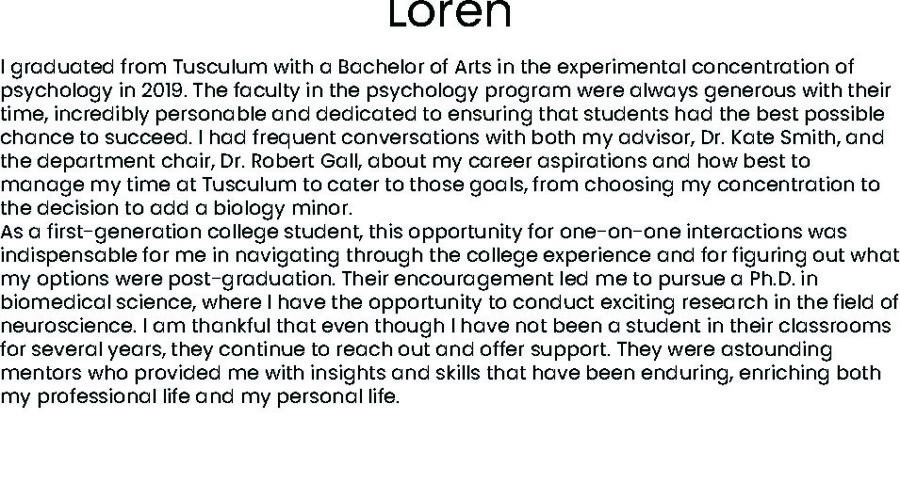 Loren

I graduated from Tusculum with a Bachelor of Arts in the experimental concentration of psychology in 2019. The faculty in the psychology program were always generous with their time, incredibly personable and dedicated to ensuring that students had the best possible chance to succeed. I had frequent conversations with both my advisor, Dr. Kate Smith, and the department chair, Dr. Robert Gall, about my career aspirations and how best to manage my time at Tusculum to cater to those goals, from choosing my concentration to the decision to add a biology minor.
As a first-generation college student, this opportunity for one-on-one interactions was indispensable for me in navigating through the college experience and for figuring out what my options were post-graduation. Their encouragement led me to pursue a Ph.D. in biomedical science, where I have the opportunity to conduct exciting research in the field of neuroscience. I am thankful that even though I have not been a student in their classrooms for several years, they continue to reach out and offer support. They were astounding mentors who provided me with insights and skills that have been enduring, enriching both my professional life and my personal life.